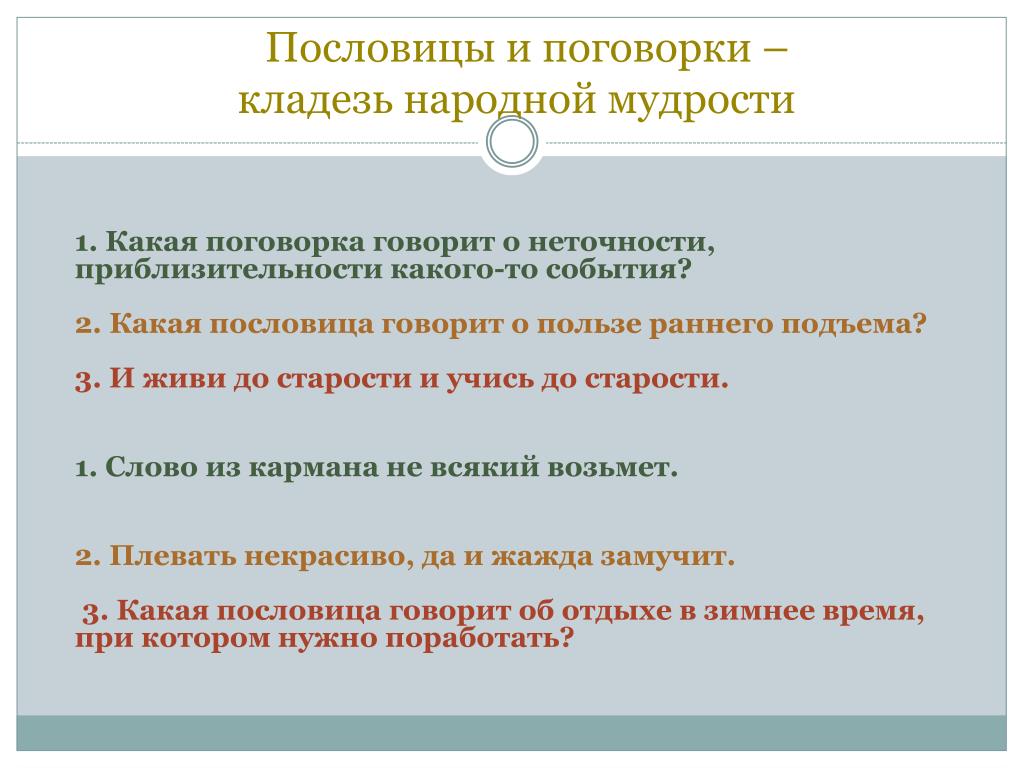 Пословицы и поговорки – кладезь народной мудрости

1. Какая поговорка говорит о неточности, приблизительности какого-то события?

2. Какая пословица говорит о пользе раннего подъема?

3. И живи до старости и учись до старости.

1. Слово из кармана не всякий возьмет.

2. Плевать некрасиво, да и жажда замучит.

3. Какая пословица говорит об отдыхе в зимнее время, при котором нужно поработать?